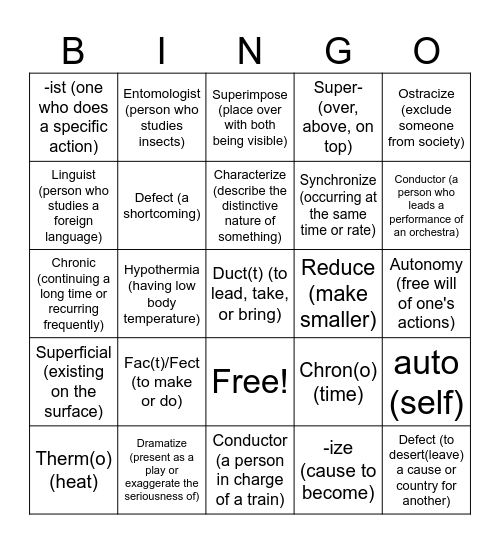 | B | I | N | G | O |
|---|---|---|---|---|
| -ist (one who does a specific action) | Entomologist (person who studies insects) | Superimpose (place over with both being visible) | Super- (over, above, on top) | Ostracize (exclude someone from society) |
| Linguist (person who studies a foreign language) | Defect (a shortcoming) | Characterize (describe the distinctive nature of something) | Synchronize (occurring at the same time or rate) | Conductor (a person who leads a performance of an orchestra) |
| Chronic (continuing a long time or recurring frequently) | Hypothermia (having low body temperature) | Duct(t) (to lead, take, or bring) | Reduce (make smaller) | Autonomy (free will of one's actions) |
| Superficial (existing on the surface) | Fac(t)/Fect (to make or do) | Free! | Chron(o) (time) | auto (self) |
| Therm(o) (heat) | Dramatize (present as a play or exaggerate the seriousness of) | Conductor (a person in charge of a train) | -ize (cause to become) | Defect (to desert(leave) a cause or country for another) |